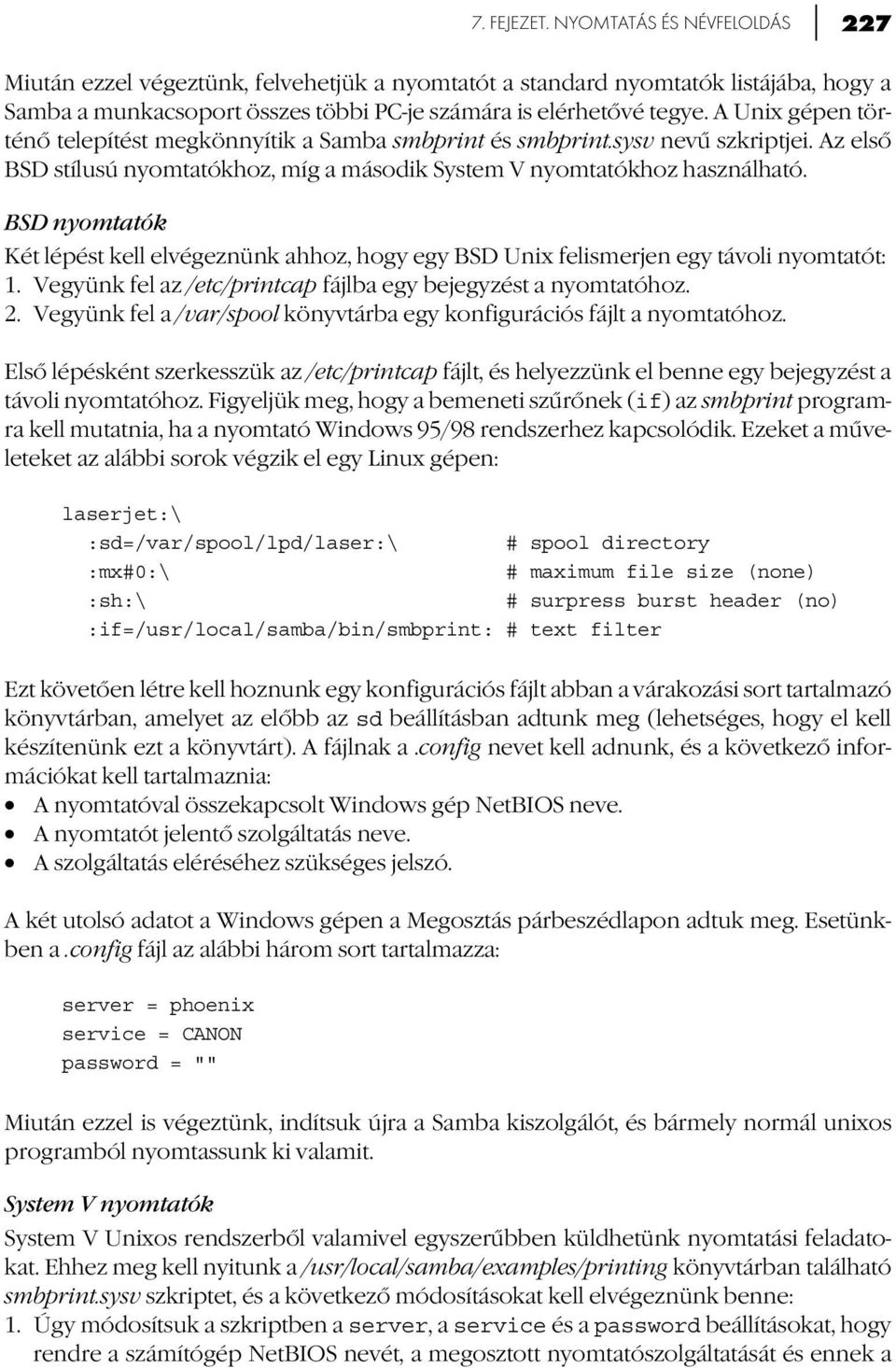 7. FEJEZET. NYOMTATÁS ÉS NÉVFELOLDÁS 227

Miután ezzel végeztünk, felvehetjük a nyomtatót a standard nyomtatók listájába, hogy a Samba a munkacsoport összes többi PC-je számára is elérhetővé tegye. A Unix gépen történő telepítést megkönnyítik a Samba smbprint és smbprint.sysv nevű szkriptjei. Az első BSD stílusú nyomtatókhoz, míg a második System V nyomtatókhoz használható.

BSD nyomtatók

Két lépést kell elvégeznünk ahhoz, hogy egy BSD Unix felismerjen egy távoli nyomtatót:
1. Vegyünk fel az /etc/printcap fájlba egy bejegyzést a nyomtatóhoz.
2. Vegyünk fel a /var/spool könyvtárba egy konfigurációs fájlt a nyomtatóhoz.

Első lépésként szerkesszük az /etc/printcap fájlt, és helyezzünk el benne egy bejegyzést a távoli nyomtatóhoz. Figyeljük meg, hogy a bemeneti szűrőnek (if) az smbprint programra kell mutatnia, ha a nyomtató Windows 95/98 rendszerhez kapcsolódik. Ezeket a műveleteket az alábbi sorok végzik el egy Linux gépen:

laserjet:\
:sd=/var/spool/lpd/laser:\ # spool directory
:mx#0:\ # maximum file size (none)
:sh:\ # surpress burst header (no)
:if=/usr/local/samba/bin/smbprint: # text filter

Ezt követően létre kell hoznunk egy konfigurációs fájlt abban a várakozási sort tartalmazó könyvtárban, amelyet az előbb az sd beállításban adtunk meg (lehetséges, hogy el kell készítenünk ezt a könyvtárt). A fájlnak a .config nevet kell adnunk, és a következő információkat kell tartalmaznia:
• A nyomtatóval összekapcsolt Windows gép NetBIOS neve.
• A nyomtatót jelentő szolgáltatás neve.
• A szolgáltatás eléréséhez szükséges jelszó.

A két utolsó adatot a Windows gépen a Megosztás párbeszédlapon adtuk meg. Esetünkben a .config fájl az alábbi három sort tartalmazza:

server = phoenix
service = CANON
password = ""

Miután ezzel is végeztünk, indítsuk újra a Samba kiszolgálót, és bármely normál unixos programból nyomtassunk ki valamit.

System V nyomtatók

System V Unixos rendszerből valamivel egyszerűbben küldhetünk nyomtatási feladatokat. Ehhez meg kell nyitunk a /usr/local/samba/examples/printing könyvtárban található smbprint.sysv szkriptet, és a következő módosításokat kell elvégeznünk benne:
1. Úgy módosítsuk a szkriptben a server, a service és a password beállításokat, hogy rendre a számítógép NetBIOS nevét, a megosztott nyomtatószolgáltatását és ennek a